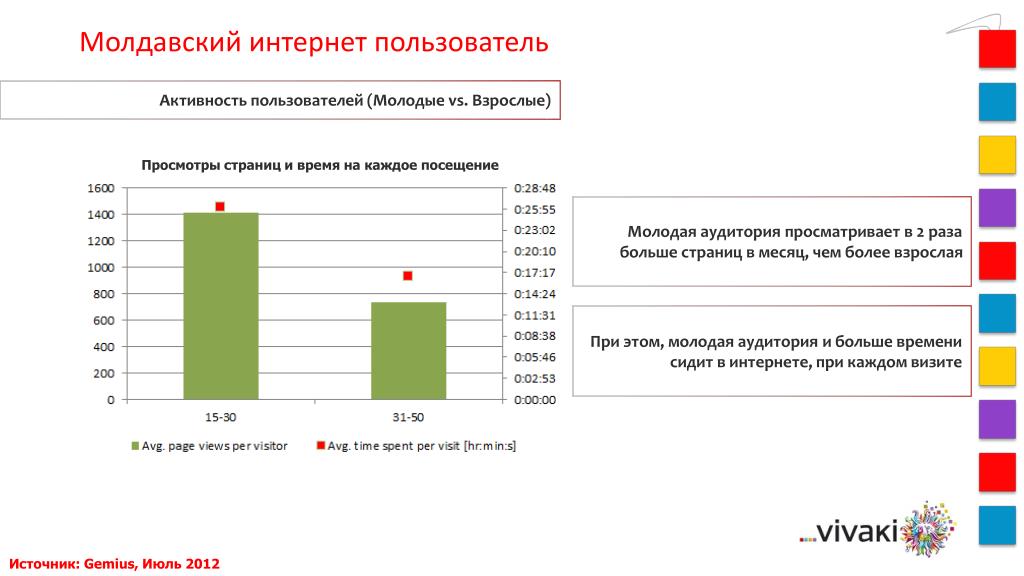 Молдавский интернет пользователь

Активность пользователей (Молодые vs. Взрослые)

Просмотры страниц и время на каждое посещение

1600
1400
1200
1000
800
600
400
200
0

0:28:48
0:25:55
0:23:02
0:20:10
0:17:17
0:14:24
0:11:31
0:08:38
0:05:46
0:02:53
0:00:00

15-30
31-50

Avg. page views per visitor
Avg. time spent per visit [hr:min:s]

Молодая аудитория просматривает в 2 раза больше страниц в месяц, чем более взрослая

При этом, молодая аудитория и больше времени сидит в интернете, при каждом визите

...vivaki

Источник: Gemius, Июль 2012